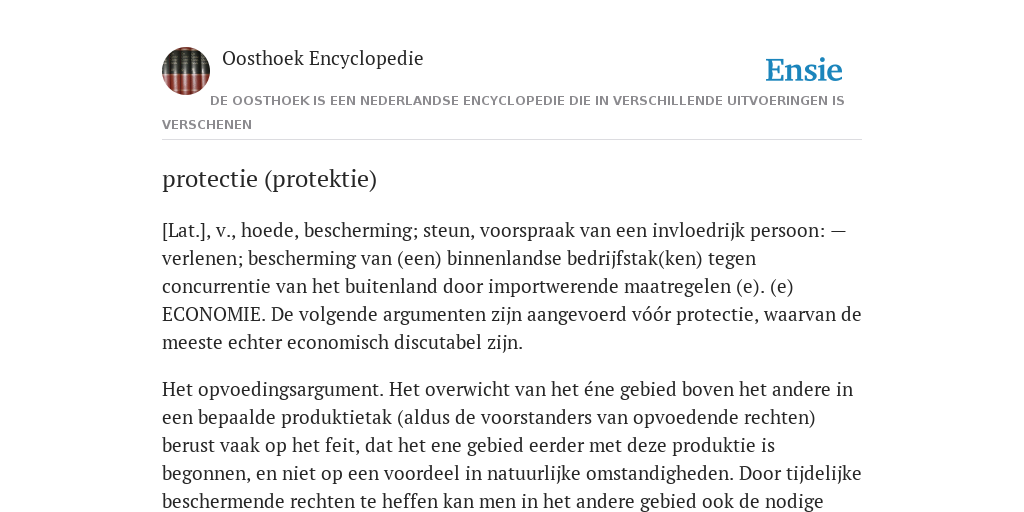 Oosthoek Encyclopedie

Ensie

DE OOSTHOEK IS EEN NEDERLANDSE ENCYCLOPEDIE DIE IN VERSCHILLENDE UITVOERINGEN IS VERSCHENEN

protectie (protektie)

[Lat.], v., hoede, bescherming; steun, voorspraak van een invloedrijk persoon: — verlenen; bescherming van (een) binnenlandse bedrijfstak(ken) tegen concurrentie van het buitenland door importwerende maatregelen (e). (e) ECONOMIE. De volgende argumenten zijn aangevoerd vóór protectie, waarvan de meeste echter economisch discutabel zijn.

Het opvoedingsargument. Het overwicht van het éne gebied boven het andere in een bepaalde produktietak (aldus de voorstanders van opvoedende rechten) berust vaak op het feit, dat het ene gebied eerder met deze produktie is begonnen, en niet op een voordeel in natuurlijke omstandigheden. Door tijdelijke beschermende rechten te heffen kan men in het andere gebied ook de nodige